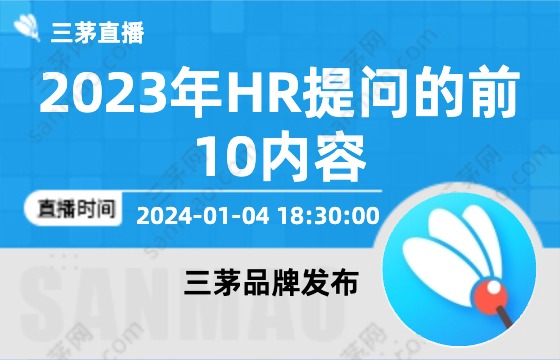 三茅直播

2023年HR提问的前10内容

直播时间 2024-01-04 18:30:00

三茅品牌发布

SANMAO

三茅网 sanmao.com